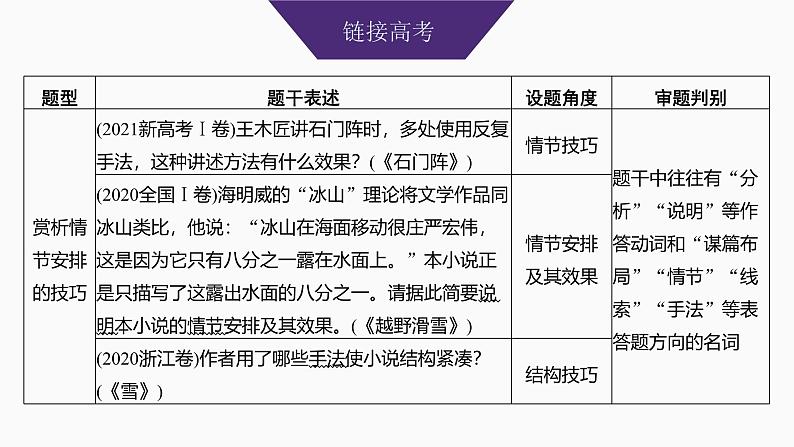 链接高考

| 题型 | 题干表述 | 设题角度 | 审题判别 |
|---|---|---|---|
| 赏析情节安排的技巧 | (2021新高考Ⅰ卷)王木匠讲石门阵时，多处使用反复手法，这种讲述方法有什么效果？(《石门阵》) | 情节技巧 | 题干中往往有“分析”“说明”等作答动词和“谋篇布局”“情节”“线索”“手法”等表答题方向的名词 |
| | (2020全国Ⅰ卷)海明威的“冰山”理论将文学作品同冰山类比，他说：“冰山在海面移动很庄严宏伟，这是因为它只有八分之一露在水面上。”本小说正是只描写了这露出水面的八分之一。请据此简要说明本小说的情节安排及其效果。(《越野滑雪》) | 情节安排及其效果 | |
| | (2020浙江卷)作者用了哪些手法使小说结构紧凑？(《雪》) | 结构技巧 | |